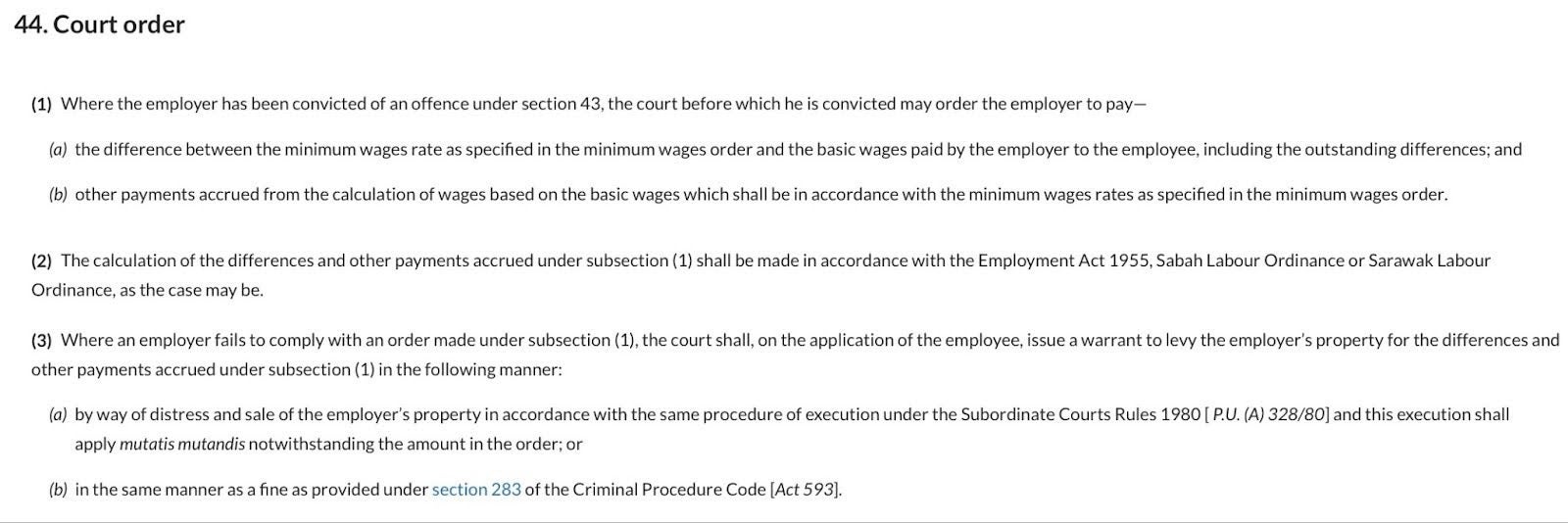 44. Court order

(1) Where the employer has been convicted of an offence under section 43, the court before which he is convicted may order the employer to pay—

(a) the difference between the minimum wages rate as specified in the minimum wages order and the basic wages paid by the employer to the employee, including the outstanding differences; and

(b) other payments accrued from the calculation of wages based on the basic wages which shall be in accordance with the minimum wages rates as specified in the minimum wages order.

(2) The calculation of the differences and other payments accrued under subsection (1) shall be made in accordance with the Employment Act 1955, Sabah Labour Ordinance or Sarawak Labour Ordinance, as the case may be.

(3) Where an employer fails to comply with an order made under subsection (1), the court shall, on the application of the employee, issue a warrant to levy the employer's property for the differences and other payments accrued under subsection (1) in the following manner:

(a) by way of distress and sale of the employer's property in accordance with the same procedure of execution under the Subordinate Courts Rules 1980 [ P.U. (A) 328/80] and this execution shall apply mutatis mutandis notwithstanding the amount in the order; or

(b) in the same manner as a fine as provided under section 283 of the Criminal Procedure Code [Act 593].